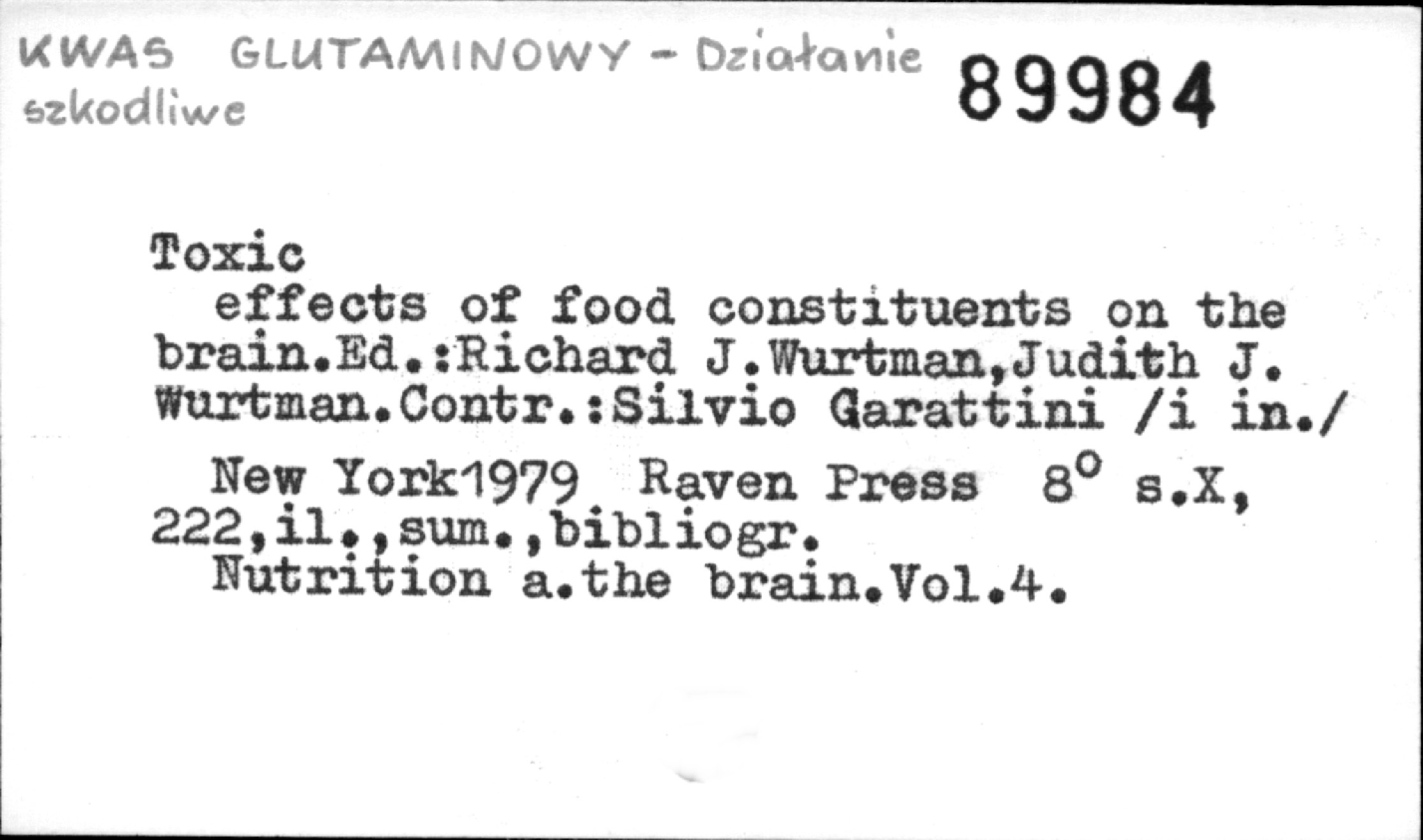 KWAS GLUTAMINOWY - Działanie szkodliwe

89984

Toxic

effects of food constituents on the brain.Ed.:Richard J.Wurtman,Judith J. Wurtman.Contr.:Silvio Garattini /i in./

New York1979 Raven Press 8° s.X, 222,il.,sum.,bibliogr.

Nutrition a.the brain.Vol.4.